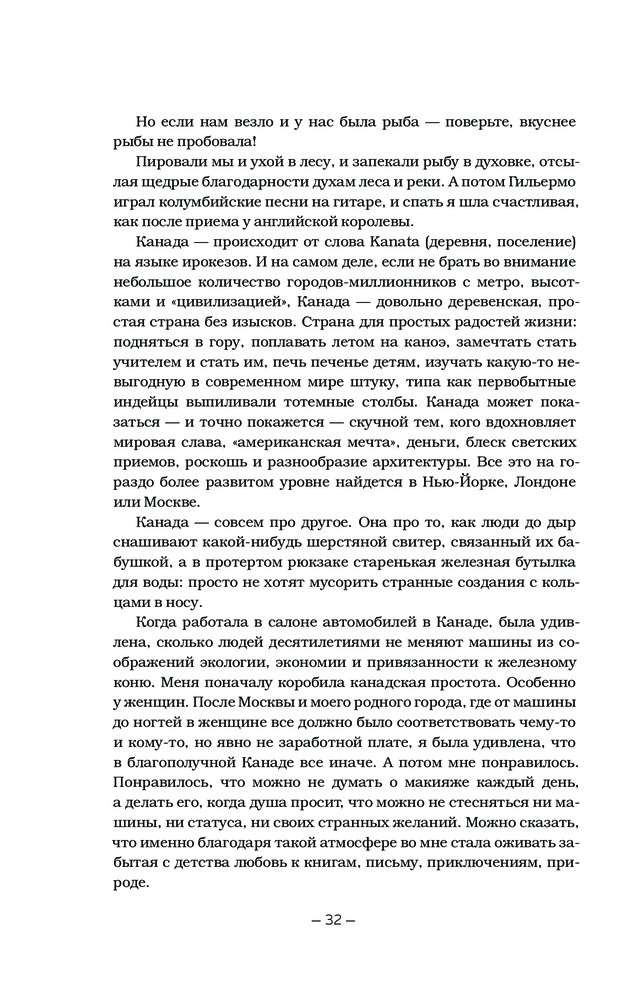 Но если нам везло и у нас была рыба — поверьте, вкуснее рыбы не пробовала!

Пировали мы и ухой в лесу, и запекали рыбу в духовке, отсылая щедрые благодарности духам леса и реки. А потом Гильермо играл колумбийские песни на гитаре, и спать я шла счастливая, как после приема у английской королевы.

Канада — происходит от слова Kanata (деревня, поселение) на языке ирокезов. И на самом деле, если не брать во внимание небольшое количество городов-миллионников с метро, высотками и «цивилизацией», Канада — довольно деревенская, простая страна без изысков. Страна для простых радостей жизни: подняться в гору, поплавать летом на каноэ, замечтать стать учителем и стать им, печь печенье детям, изучать какую-то невыгодную в современном мире штуку, типа как первобытные индейцы выпиливали тотемные столбы. Канада может показаться — и точно покажется — скучной тем, кого вдохновляет мировая слава, «американская мечта», деньги, блеск светских приемов, роскошь и разнообразие архитектуры. Все это на гораздо более развитом уровне найдется в Нью-Йорке, Лондоне или Москве.

Канада — совсем про другое. Она про то, как люди до дыр снашивают какой-нибудь шерстяной свитер, связанный их бабушкой, а в протертом рюкзаке старенькая железная бутылка для воды: просто не хотят мусорить странные создания с кольцами в носу.

Когда работала в салоне автомобилей в Канаде, была удивлена, сколько людей десятилетиями не меняют машины из соображений экологии, экономии и привязанности к железному коню. Меня поначалу коробила канадская простота. Особенно у женщин. После Москвы и моего родного города, где от машины до ногтей в женщине все должно было соответствовать чему-то и кому-то, но явно не заработной плате, я была удивлена, что в благополучной Канаде все иначе. А потом мне понравилось. Понравилось, что можно не думать о макияже каждый день, а делать его, когда душа просит, что можно не стесняться ни машины, ни статуса, ни своих странных желаний. Можно сказать, что именно благодаря такой атмосфере во мне стала оживать забытая с детства любовь к книгам, письму, приключениям, природе.

— 32 —